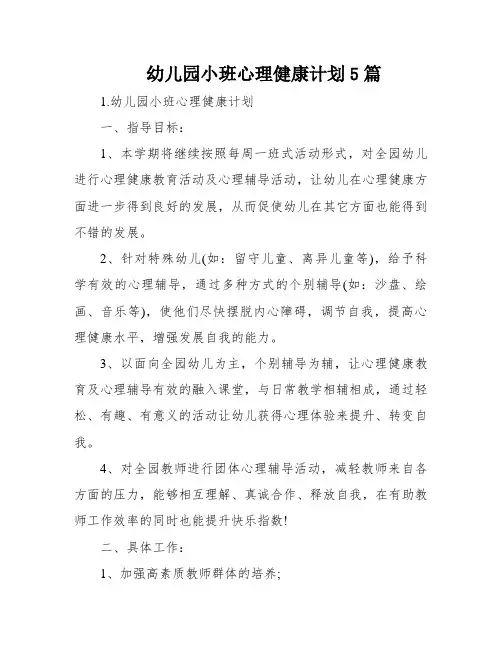 幼儿园小班心理健康计划5篇

1.幼儿园小班心理健康计划

一、指导目标：

1、本学期将继续按照每周一班式活动形式，对全园幼儿进行心理健康教育活动及心理辅导活动，让幼儿在心理健康方面进一步得到良好的发展，从而促使幼儿在其它方面也能得到不错的发展。

2、针对特殊幼儿(如：留守儿童、离异儿童等)，给予科学有效的心理辅导，通过多种方式的个别辅导(如：沙盘、绘画、音乐等)，使他们尽快摆脱内心障碍，调节自我，提高心理健康水平，增强发展自我的能力。

3、以面向全园幼儿为主，个别辅导为辅，让心理健康教育及心理辅导有效的融入课堂，与日常教学相辅相成，通过轻松、有趣、有意义的活动让幼儿获得心理体验来提升、转变自我。

4、对全园教师进行团体心理辅导活动，减轻教师来自各方面的压力，能够相互理解、真诚合作、释放自我，在有助教师工作效率的同时也能提升快乐指数!

二、具体工作：

1、加强高素质教师群体的培养;